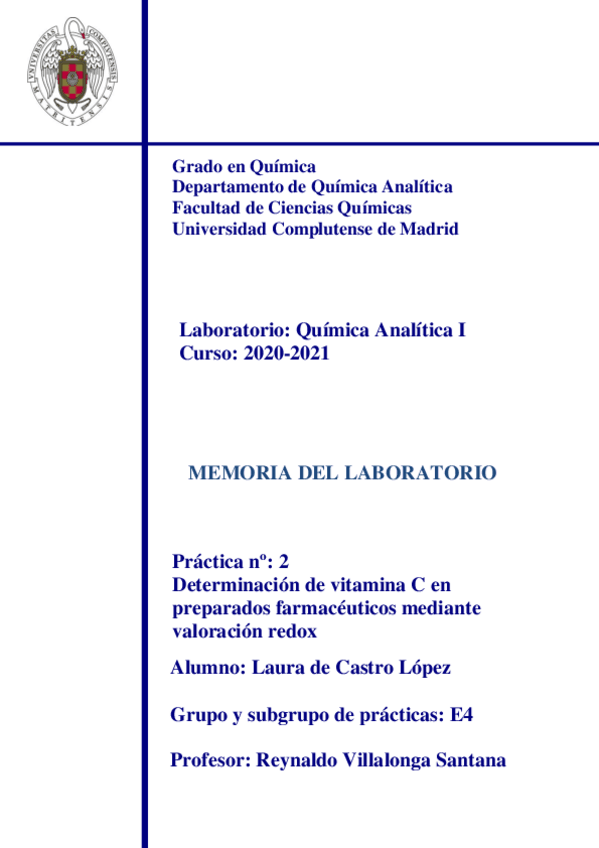 UNIVERSITAS COMPLUTENSIS MATRITENSIS

Grado en Química
Departamento de Química Analítica
Facultad de Ciencias Químicas
Universidad Complutense de Madrid

Laboratorio: Química Analítica I
Curso: 2020-2021

MEMORIA DEL LABORATORIO

Práctica nº: 2
Determinación de vitamina C en preparados farmacéuticos mediante valoración redox

Alumno: Laura de Castro López

Grupo y subgrupo de prácticas: E4

Profesor: Reynaldo Villalonga Santana